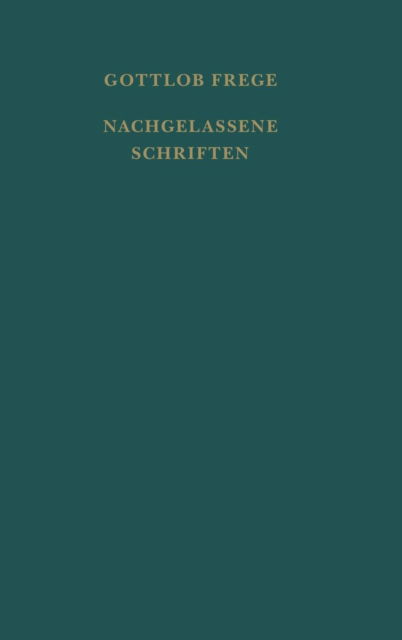 GOTTLOB FREGE

NACHGELASSENE SCHRIFTEN